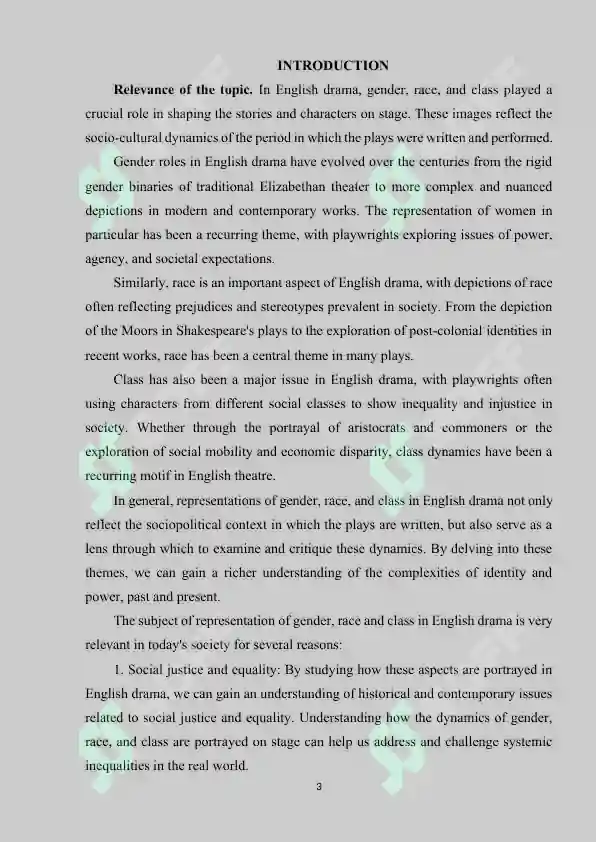 INTRODUCTION

Relevance of the topic. In English drama, gender, race, and class played a crucial role in shaping the stories and characters on stage. These images reflect the socio-cultural dynamics of the period in which the plays were written and performed.

Gender roles in English drama have evolved over the centuries from the rigid gender binaries of traditional Elizabethan theater to more complex and nuanced depictions in modern and contemporary works. The representation of women in particular has been a recurring theme, with playwrights exploring issues of power, agency, and societal expectations.

Similarly, race is an important aspect of English drama, with depictions of race often reflecting prejudices and stereotypes prevalent in society. From the depiction of the Moors in Shakespeare's plays to the exploration of post-colonial identities in recent works, race has been a central theme in many plays.

Class has also been a major issue in English drama, with playwrights often using characters from different social classes to show inequality and injustice in society. Whether through the portrayal of aristocrats and commoners or the exploration of social mobility and economic disparity, class dynamics have been a recurring motif in English theatre.

In general, representations of gender, race, and class in English drama not only reflect the sociopolitical context in which the plays are written, but also serve as a lens through which to examine and critique these dynamics. By delving into these themes, we can gain a richer understanding of the complexities of identity and power, past and present.

The subject of representation of gender, race and class in English drama is very relevant in today's society for several reasons:

1. Social justice and equality: By studying how these aspects are portrayed in English drama, we can gain an understanding of historical and contemporary issues related to social justice and equality. Understanding how the dynamics of gender, race, and class are portrayed on stage can help us address and challenge systemic inequalities in the real world.

3